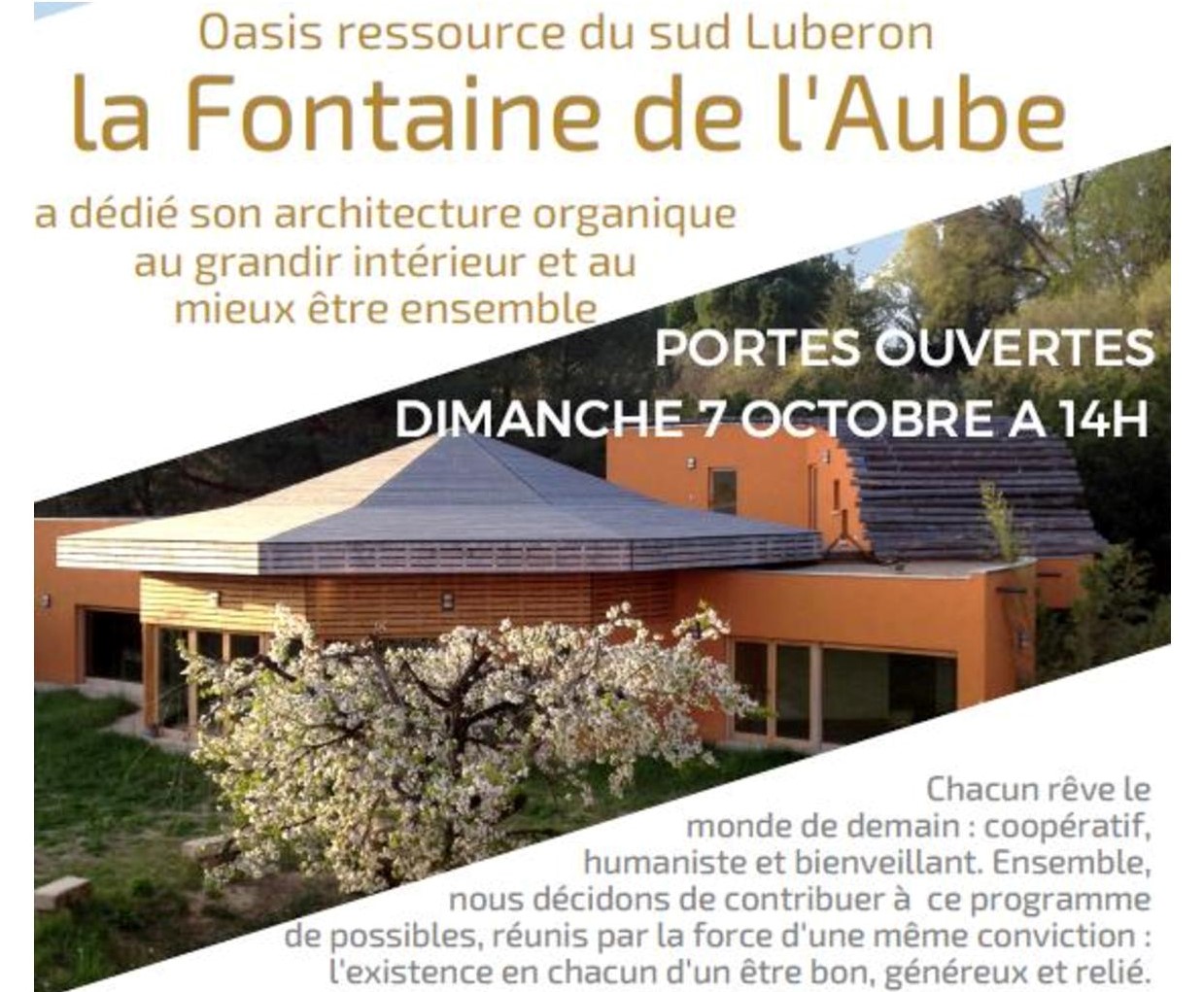 Oasis ressource du sud Luberon
la Fontaine de l'Aube

a dédié son architecture organique au grandir intérieur et au mieux être ensemble

PORTES OUVERTES
DIMANCHE 7 OCTOBRE A 14H

Chacun rêve le monde de demain : coopératif, humaniste et bienveillant. Ensemble, nous décidons de contribuer à ce programme de possibles, réunis par la force d'une même conviction : l'existence en chacun d'un être bon, généreux et relié.